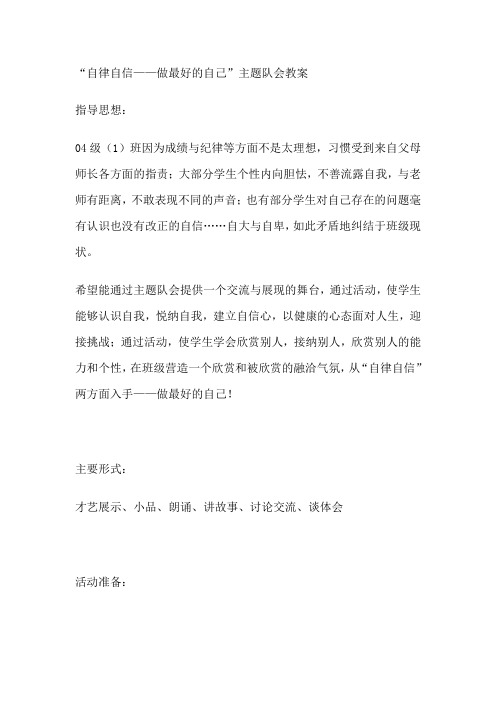 “自律自信——做最好的自己”主题队会教案

指导思想：

04级（1）班因为成绩与纪律等方面不是太理想，习惯受到来自父母师长各方面的指责；大部分学生个性内向胆怯，不善流露自我，与老师有距离，不敢表现不同的声音；也有部分学生对自己存在的问题毫有认识也没有改正的自信……自大与自卑，如此矛盾地纠结于班级现状。

希望能通过主题队会提供一个交流与展现的舞台，通过活动，使学生能够认识自我，悦纳自我，建立自信心，以健康的心态面对人生，迎接挑战；通过活动，使学生学会欣赏别人，接纳别人，欣赏别人的能力和个性，在班级营造一个欣赏和被欣赏的融洽气氛，从“自律自信”两方面入手——做最好的自己！

主要形式：

才艺展示、小品、朗诵、讲故事、讨论交流、谈体会

活动准备：